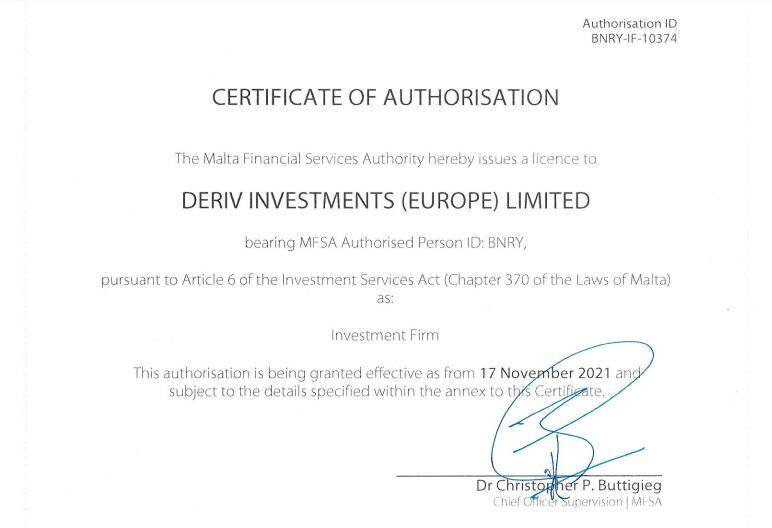 Authorisation ID
BNRY-IF-10374

CERTIFICATE OF AUTHORISATION

The Malta Financial Services Authority hereby issues a licence to

DERIV INVESTMENTS (EUROPE) LIMITED

bearing MFSA Authorised Person ID: BNRY,

pursuant to Article 6 of the Investment Services Act (Chapter 370 of the Laws of Malta) as:

Investment Firm

This authorisation is being granted effective as from 17 November 2021 and subject to the details specified within the annex to this Certificate.

Dr Christopher P. Buttigieg
Chief Officer Supervision | MFSA